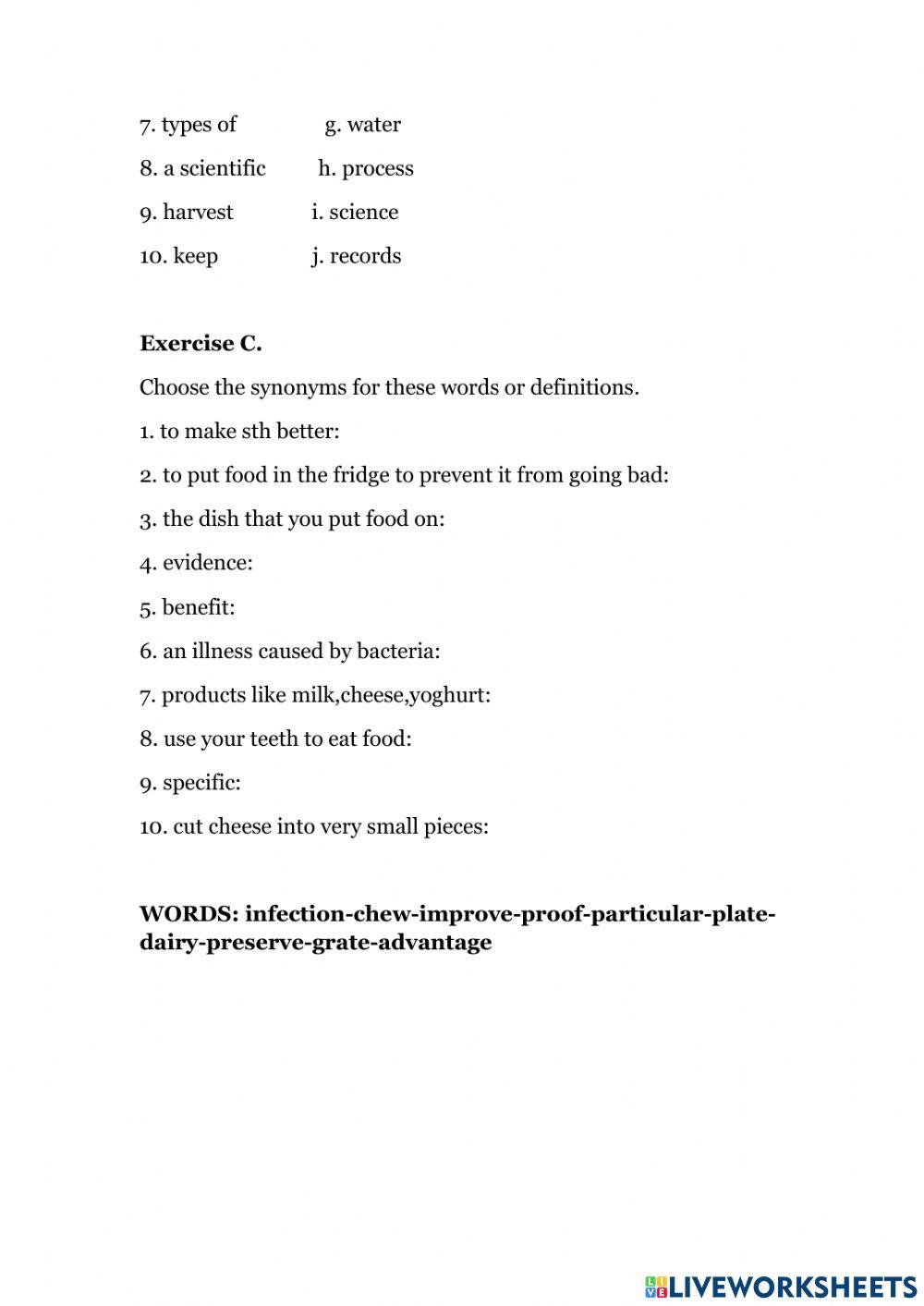 7. types of g. water
8. a scientific h. process
9. harvest i. science
10. keep j. records

**Exercise C.**

Choose the synonyms for these words or definitions.

1. to make sth better:
2. to put food in the fridge to prevent it from going bad:
3. the dish that you put food on:
4. evidence:
5. benefit:
6. an illness caused by bacteria:
7. products like milk,cheese,yoghurt:
8. use your teeth to eat food:
9. specific:
10. cut cheese into very small pieces:

**WORDS: infection-chew-improve-proof-particular-plate-dairy-preserve-grate-advantage**

LIVEWORKSHEETS